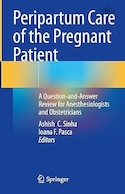 Peripartum Care of the Pregnant Patient

A Question-and-Answer Review for Anesthesiologists and Obstetricians

Ashish C. Sinha
Ioana F. Pasca
Editors

Springer